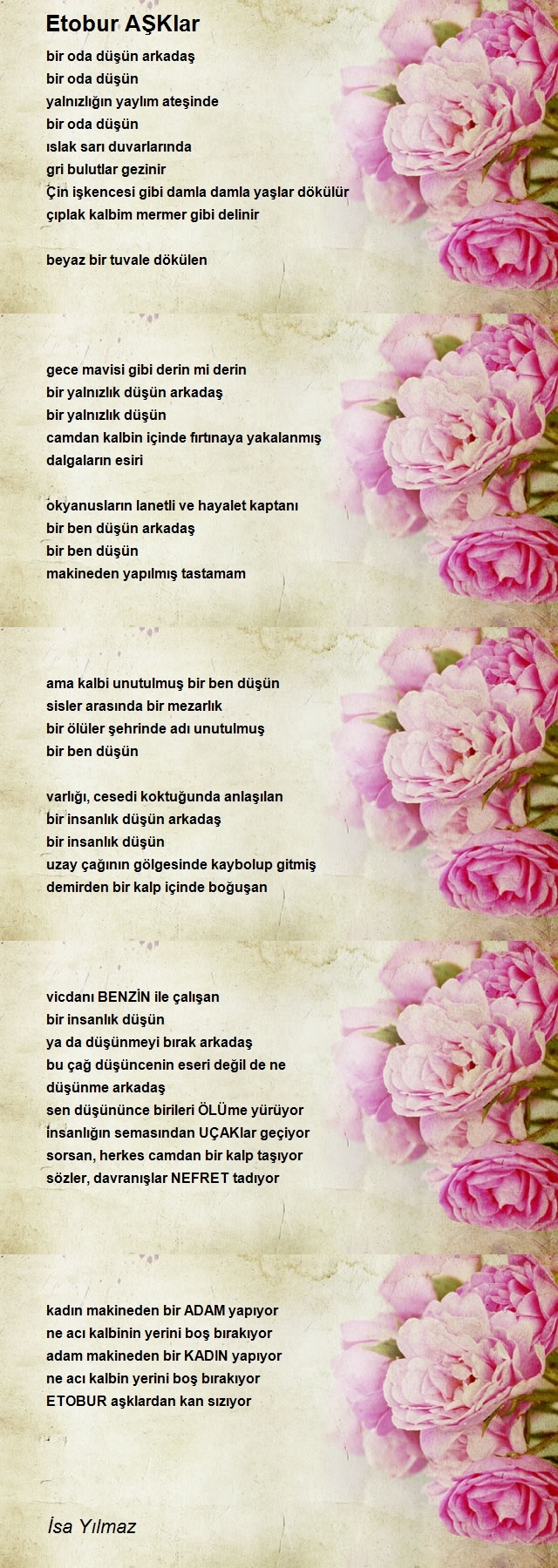 Etobur AŞKlar

bir oda düşün arkadaş
bir oda düşün
yalnızlığın yaylım ateşinde
bir oda düşün
ıslak sarı duvarlarında
gri bulutlar gezinir
Çin işkencesi gibi damla damla yaşlar dökülür
çıplak kalbim mermer gibi delinir

beyaz bir tuvale dökülen

gece mavisi gibi derin mi derin
bir yalnızlık düşün arkadaş
bir yalnızlık düşün
camdan kalbin içinde fırtınaya yakalanmış
dalgaların esiri

okyanusların lanetli ve hayalet kaptanı
bir ben düşün arkadaş
bir ben düşün
makineden yapılmış tastamam

ama kalbi unutulmuş bir ben düşün
sisler arasında bir mezarlık
bir ölüler şehrinde adı unutulmuş
bir ben düşün

varlığı, cesedi koktuğunda anlaşılan
bir insanlık düşün arkadaş
bir insanlık düşün
uzay çağının gölgesinde kaybolup gitmiş
demirden bir kalp içinde boğuşan

vicdanı BENZİN ile çalışan
bir insanlık düşün
ya da düşünmeyi bırak arkadaş
bu çağ düşüncenin eseri değil de ne
düşünme arkadaş
sen düşününce birileri ÖLÜme yürüyor
insanlığın semasından UÇAKlar geçiyor
sorsan, herkes camdan bir kalp taşıyor
sözler, davranışlar NEFRET tadıyor

kadın makineden bir ADAM yapıyor
ne acı kalbinin yerini boş bırakıyor
adam makineden bir KADIN yapıyor
ne acı kalbin yerini boş bırakıyor
ETOBUR aşklardan kan sızıyor

İsa Yılmaz